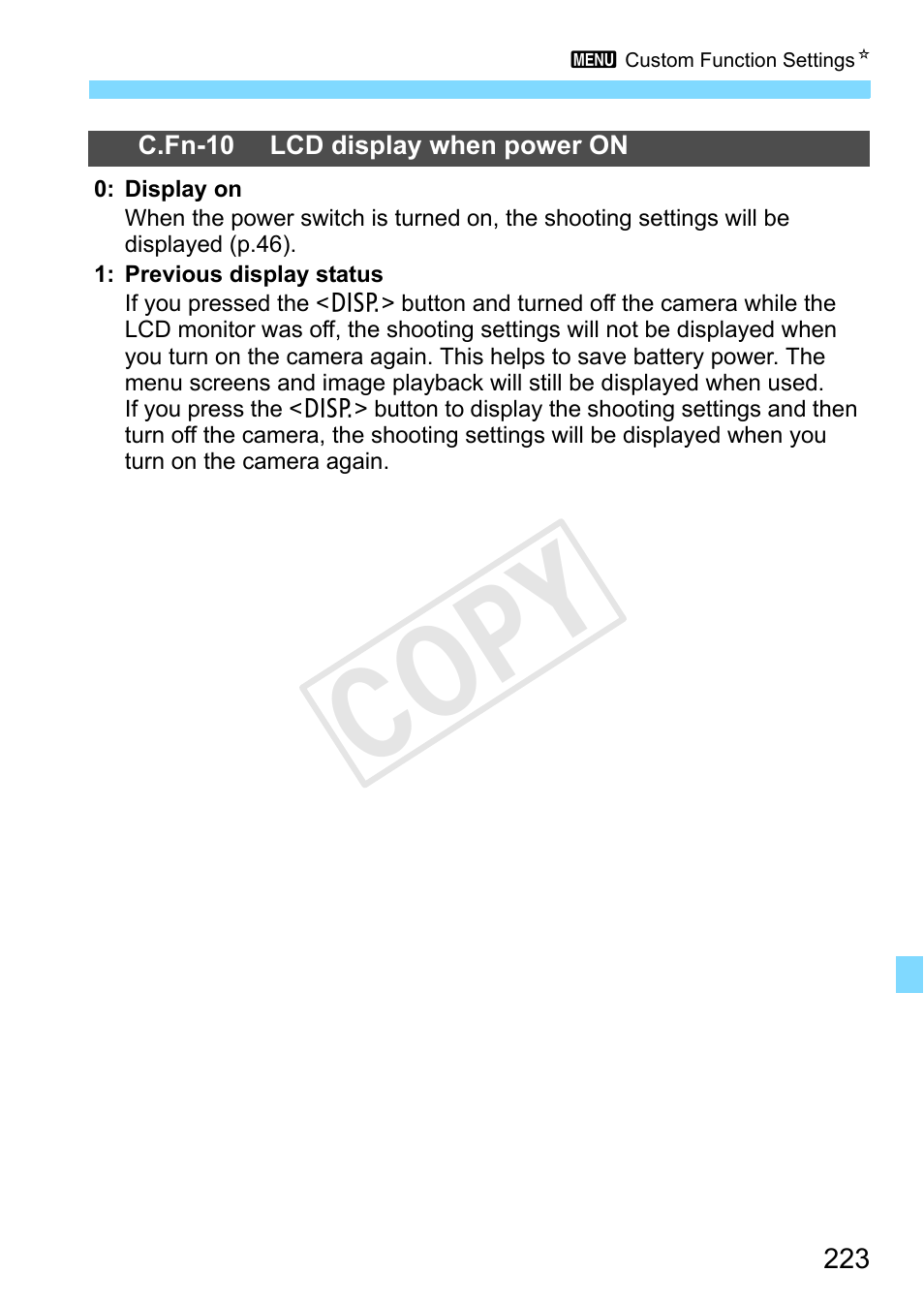 MENU Custom Function Settings☆

C.Fn-10 LCD display when power ON

0: Display on
When the power switch is turned on, the shooting settings will be displayed (p.46).

1: Previous display status
If you pressed the <DISP.> button and turned off the camera while the LCD monitor was off, the shooting settings will not be displayed when you turn on the camera again. This helps to save battery power. The menu screens and image playback will still be displayed when used.
If you press the <DISP.> button to display the shooting settings and then turn off the camera, the shooting settings will be displayed when you turn on the camera again.

COPY

223